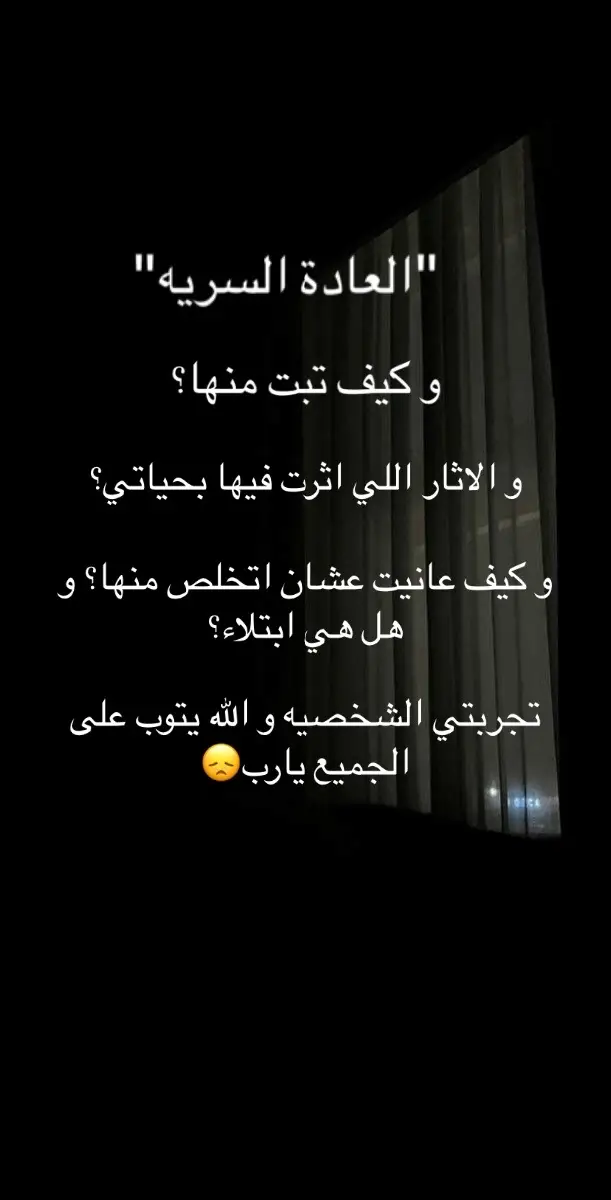 "العادة السريه"

و كيف تبت منها؟

و الاثار اللي اثرت فيها بحياتي؟

و كيف عانيت عشان اتخلص منها؟ و هل هي ابتلاء؟

تجربتي الشخصيه و الله يتوب على الجميع يارب😞